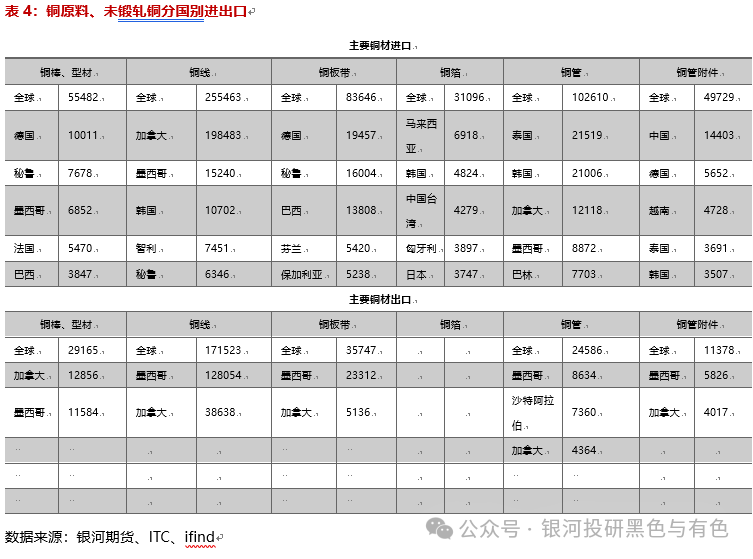 表 4：铜原料、未锻轧铜分国别进出口

主要铜材进口

| 铜棒、型材 | | 铜线 | | 铜板带 | | 铜箔 | | 铜管 | | 铜管附件 | |
|---|---|---|---|---|---|---|---|---|---|---|---|
| 全球 | 55482 | 全球 | 255463 | 全球 | 83646 | 全球 | 31096 | 全球 | 102610 | 全球 | 49729 |
| 德国 | 10011 | 加拿大 | 198483 | 德国 | 19457 | 马来西亚 | 6918 | 泰国 | 21519 | 中国 | 14403 |
| 秘鲁 | 7678 | 墨西哥 | 15240 | 秘鲁 | 16004 | 韩国 | 4824 | 韩国 | 21006 | 德国 | 5652 |
| 墨西哥 | 6852 | 韩国 | 10702 | 巴西 | 13808 | 中国台湾 | 4279 | 加拿大 | 12118 | 越南 | 4728 |
| 法国 | 5470 | 智利 | 7451 | 芬兰 | 5420 | 匈牙利 | 3897 | 墨西哥 | 8872 | 泰国 | 3691 |
| 巴西 | 3847 | 秘鲁 | 6346 | 保加利亚 | 5238 | 日本 | 3747 | 巴林 | 7703 | 韩国 | 3507 |

主要铜材出口

| 铜棒、型材 | | 铜线 | | 铜板带 | | 铜箔 | | 铜管 | | 铜管附件 | |
|---|---|---|---|---|---|---|---|---|---|---|---|
| 全球 | 29165 | 全球 | 171523 | 全球 | 35747 | | | 全球 | 24586 | 全球 | 11378 |
| 加拿大 | 12856 | 墨西哥 | 128054 | 墨西哥 | 23312 | | | 墨西哥 | 8634 | 墨西哥 | 5826 |
| 墨西哥 | 11584 | 加拿大 | 38638 | 加拿大 | 5136 | | | 沙特阿拉伯 | 7360 | 加拿大 | 4017 |
| | | | | | | | | 加拿大 | 4364 | | |
| | | | | | | | | | | | |
| | | | | | | | | | | | |

数据来源：银河期货、ITC、ifind

公众号 · 银河投研黑色与有色